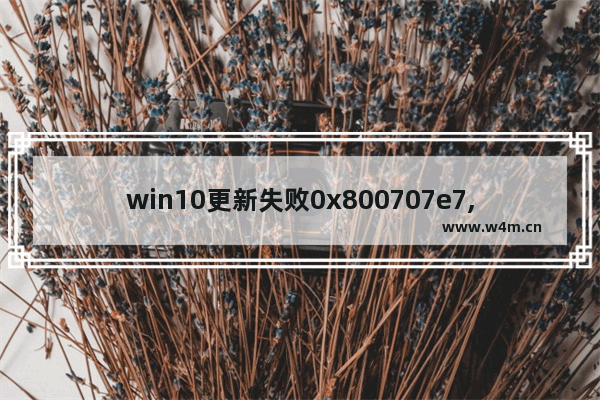 win10更新失败0x800707e7,

www.w4m.cn